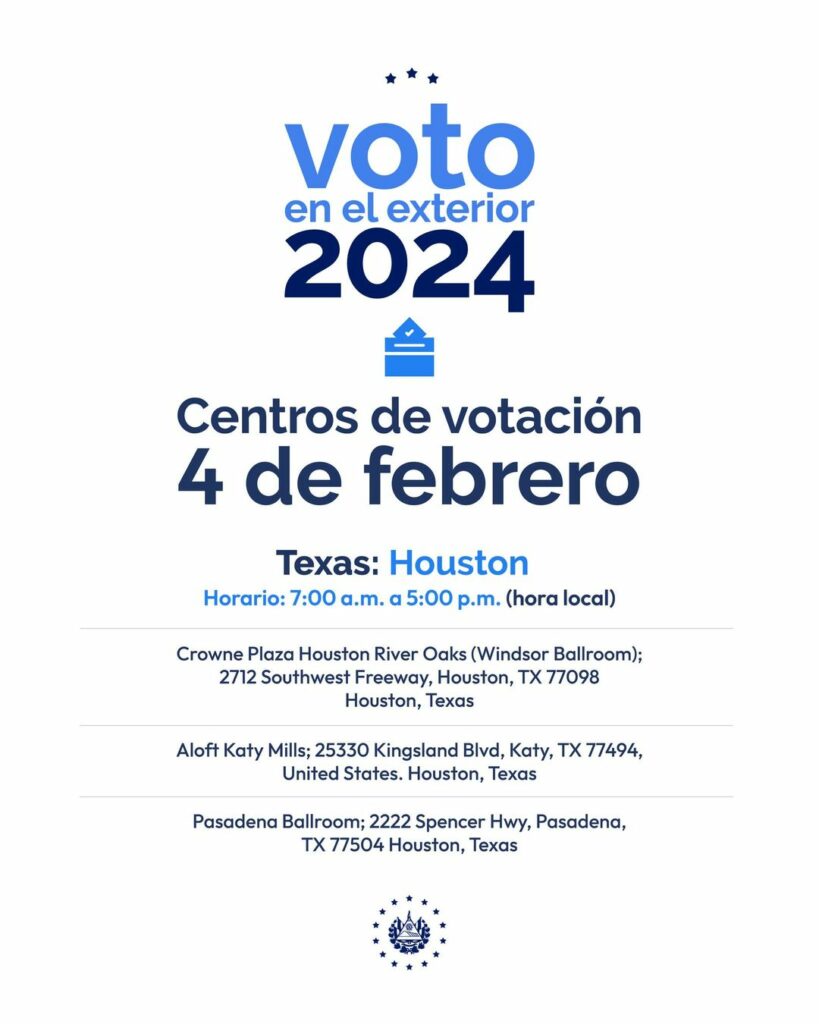 voto
en el exterior
2024

Centros de votación
4 de febrero

Texas: Houston
Horario: 7:00 a.m. a 5:00 p.m. (hora local)

Crowne Plaza Houston River Oaks (Windsor Ballroom); 2712 Southwest Freeway, Houston, TX 77098 Houston, Texas

Aloft Katy Mills; 25330 Kingsland Blvd, Katy, TX 77494, United States. Houston, Texas

Pasadena Ballroom; 2222 Spencer Hwy, Pasadena, TX 77504 Houston, Texas